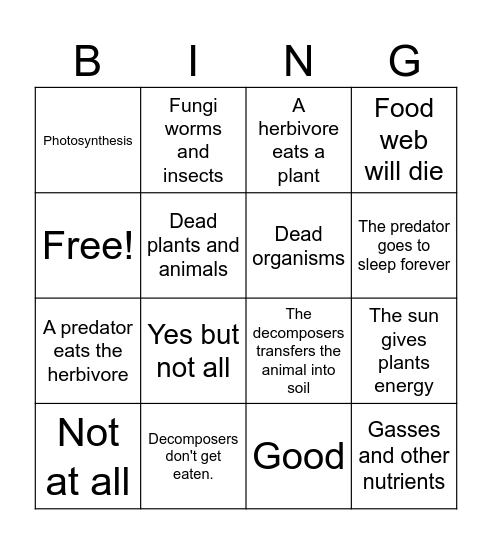 | B | I | N | G |
|---|---|---|---|
| Photosynthesis | Fungi worms and insects | A herbivore eats a plant | Food web will die |
| Free! | Dead plants and animals | Dead organisms | The predator goes to sleep forever |
| A predator eats the herbivore | Yes but not all | The decomposers transfers the animal into soil | The sun gives plants energy |
| Not at all | Decomposers don't get eaten. | Good | Gasses and other nutrients |